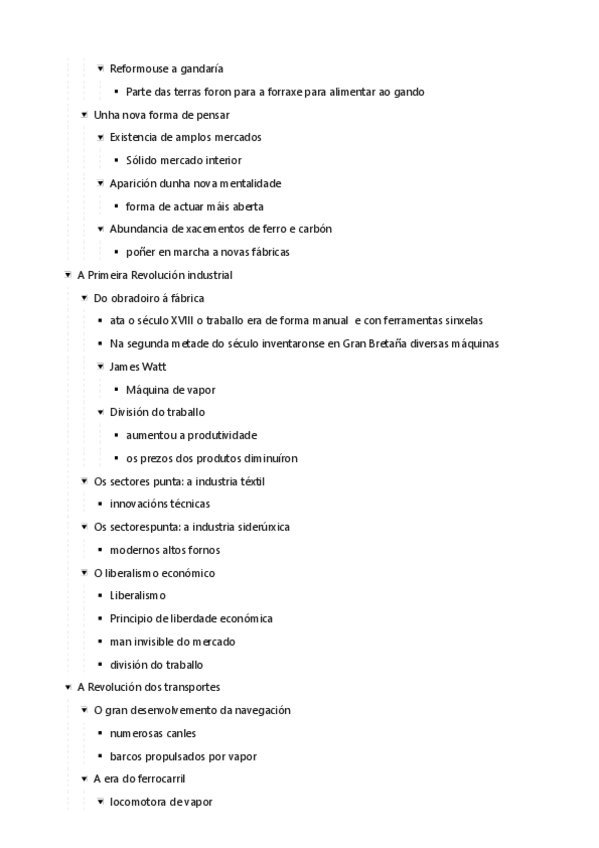 Reformouse a gandaría
Parte das terras foron para a forraxe para alimentar ao gando
Unha nova forma de pensar
Existencia de amplos mercados
Sólido mercado interior
Aparición dunha nova mentalidade
forma de actuar máis aberta
Abundancia de xacementos de ferro e carbón
poñer en marcha a novas fábricas
A Primeira Revolución industrial
Do obradoiro á fábrica
ata o século XVIII o traballo era de forma manual e con ferramentas sinxelas
Na segunda metade do século inventaronse en Gran Bretaña diversas máquinas
James Watt
Máquina de vapor
División do traballo
aumentou a produtividade
os prezos dos produtos diminuíron
Os sectores punta: a industria téxtil
innovacións técnicas
Os sectorespunta: a industria siderúrxica
modernos altos fornos
O liberalismo económico
Liberalismo
Principio de liberdade económica
man invisible do mercado
división do traballo
A Revolución dos transportes
O gran desenvolvemento da navegación
numerosas canles
barcos propulsados por vapor
A era do ferrocarril
locomotora de vapor